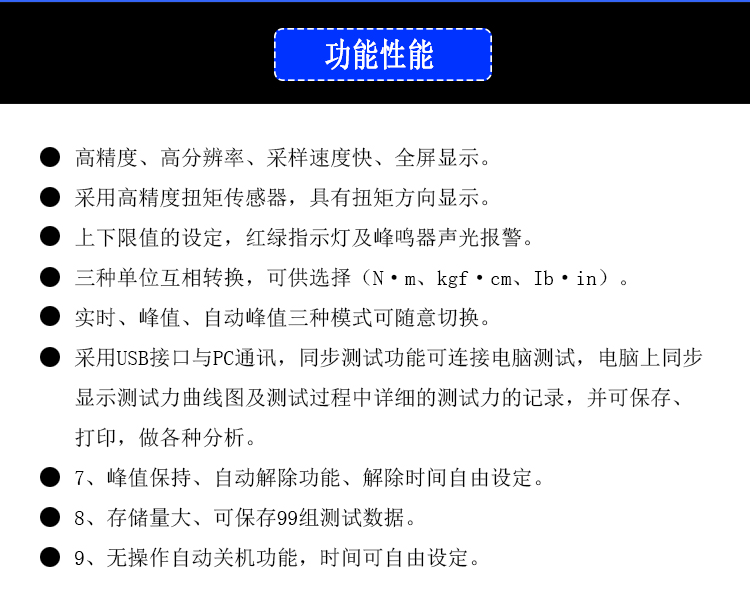 功能性能

● 高精度、高分辨率、采样速度快、全屏显示。

● 采用高精度扭矩传感器，具有扭矩方向显示。

● 上下限值的设定，红绿指示灯及峰鸣器声光报警。

● 三种单位互相转换，可供选择（N·m、kgf·cm、Ib·in）。

● 实时、峰值、自动峰值三种模式可随意切换。

● 采用USB接口与PC通讯，同步测试功能可连接电脑测试，电脑上同步显示测试力曲线图及测试过程中详细的测试力的记录，并可保存、打印，做各种分析。

● 7、峰值保持、自动解除功能、解除时间自由设定。

● 8、存储量大、可保存99组测试数据。

● 9、无操作自动关机功能，时间可自由设定。